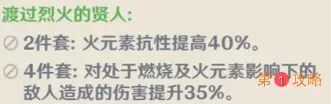 渡过烈火的贤人:

2件套: 火元素抗性提高40%。

4件套: 对处于燃烧及火元素影响下的敌人造成的伤害提升35%。

第1攻略